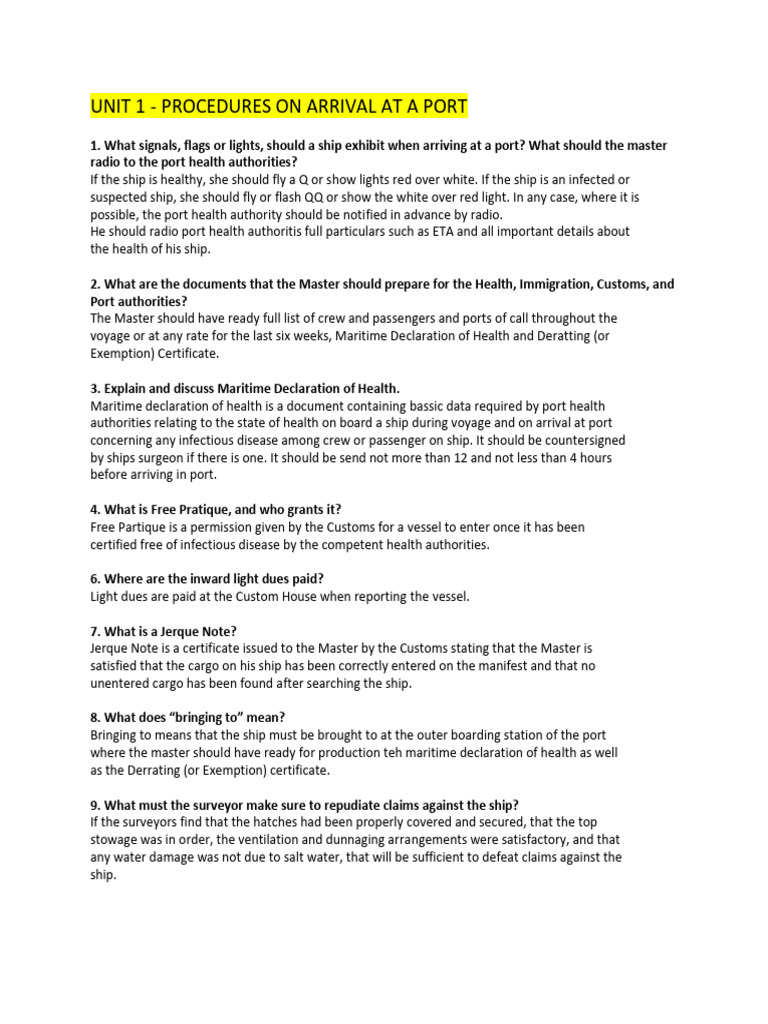 UNIT 1 - PROCEDURES ON ARRIVAL AT A PORT

1. What signals, flags or lights, should a ship exhibit when arriving at a port? What should the master radio to the port health authorities?
If the ship is healthy, she should fly a Q or show lights red over white. If the ship is an infected or suspected ship, she should fly or flash QQ or show the white over red light. In any case, where it is possible, the port health authority should be notified in advance by radio.
He should radio port health authoritis full particulars such as ETA and all important details about the health of his ship.

2. What are the documents that the Master should prepare for the Health, Immigration, Customs, and Port authorities?
The Master should have ready full list of crew and passengers and ports of call throughout the voyage or at any rate for the last six weeks, Maritime Declaration of Health and Deratting (or Exemption) Certificate.

3. Explain and discuss Maritime Declaration of Health.
Maritime declaration of health is a document containing bassic data required by port health authorities relating to the state of health on board a ship during voyage and on arrival at port concerning any infectious disease among crew or passenger on ship. It should be countersigned by ships surgeon if there is one. It should be send not more than 12 and not less than 4 hours before arriving in port.

4. What is Free Pratique, and who grants it?
Free Partique is a permission given by the Customs for a vessel to enter once it has been certified free of infectious disease by the competent health authorities.

6. Where are the inward light dues paid?
Light dues are paid at the Custom House when reporting the vessel.

7. What is a Jerque Note?
Jerque Note is a certificate issued to the Master by the Customs stating that the Master is satisfied that the cargo on his ship has been correctly entered on the manifest and that no unentered cargo has been found after searching the ship.

8. What does “bringing to” mean?
Bringing to means that the ship must be brought to at the outer boarding station of the port where the master should have ready for production teh maritime declaration of health as well as the Derrating (or Exemption) certificate.

9. What must the surveyor make sure to repudiate claims against the ship?
If the surveyors find that the hatches had been properly covered and secured, that the top stowage was in order, the ventilation and dunnaging arrangements were satisfactory, and that any water damage was not due to salt water, that will be sufficient to defeat claims against the ship.